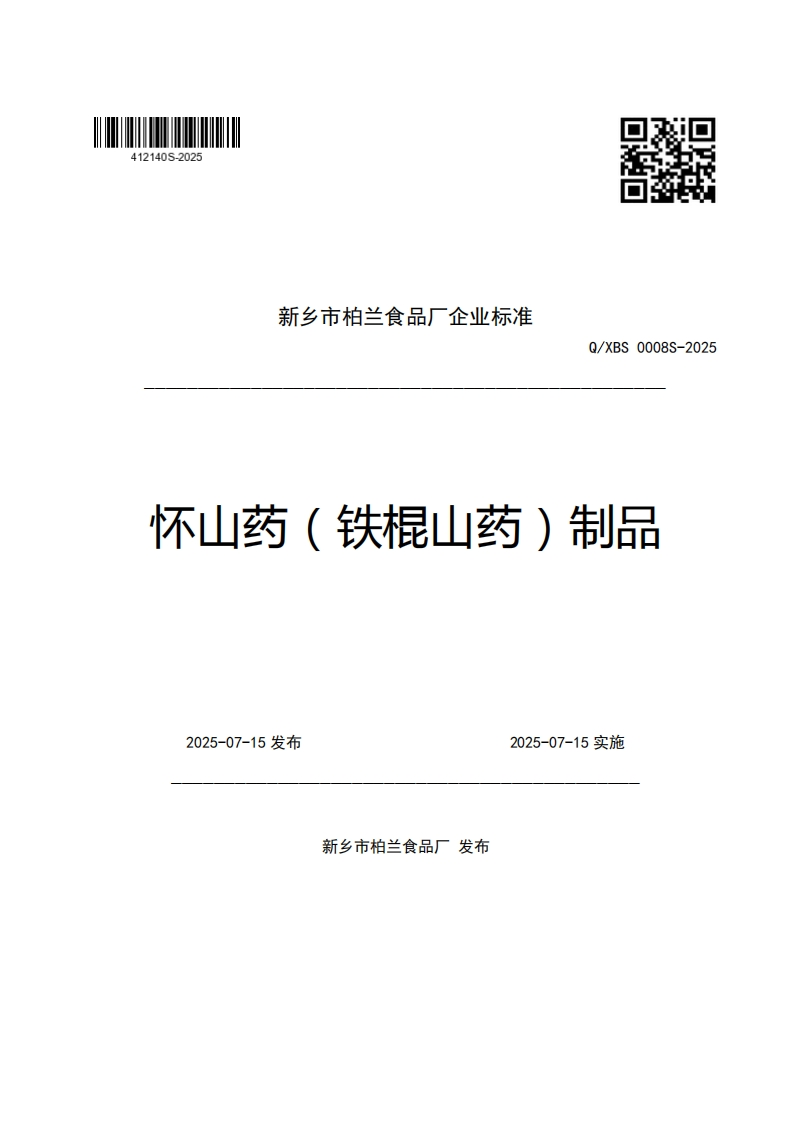 412140S-2025

新乡市柏兰食品厂企业标准

Q/XBS 0008S-2025

怀山药（铁棍山药）制品

2025-07-15 发布

2025-07-15 实施

新乡市柏兰食品厂 发布